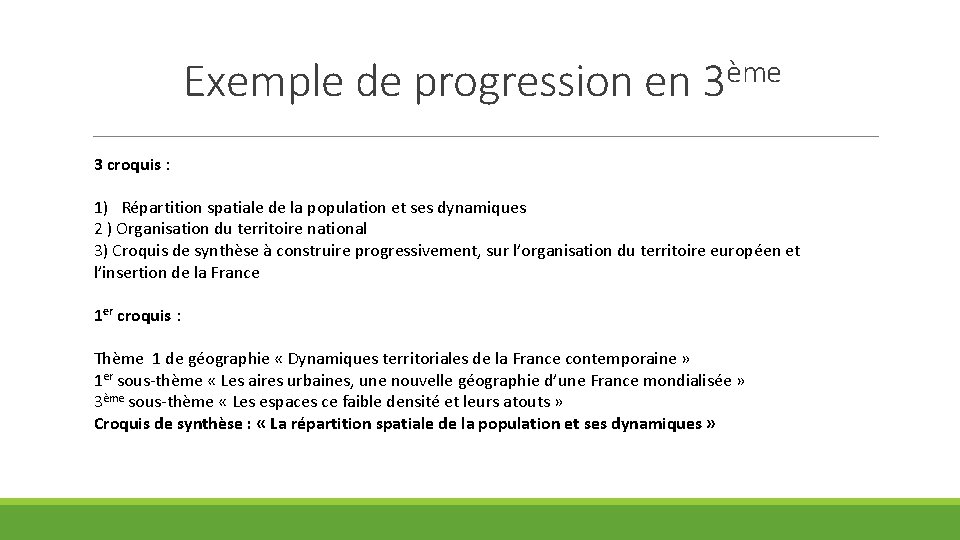 Exemple de progression en 3ème

3 croquis :

1) Répartition spatiale de la population et ses dynamiques
2 ) Organisation du territoire national
3) Croquis de synthèse à construire progressivement, sur l'organisation du territoire européen et l'insertion de la France

1er croquis :

Thème 1 de géographie « Dynamiques territoriales de la France contemporaine »
1er sous-thème « Les aires urbaines, une nouvelle géographie d'une France mondialisée »
3ème sous-thème « Les espaces ce faible densité et leurs atouts »
Croquis de synthèse : « La répartition spatiale de la population et ses dynamiques »